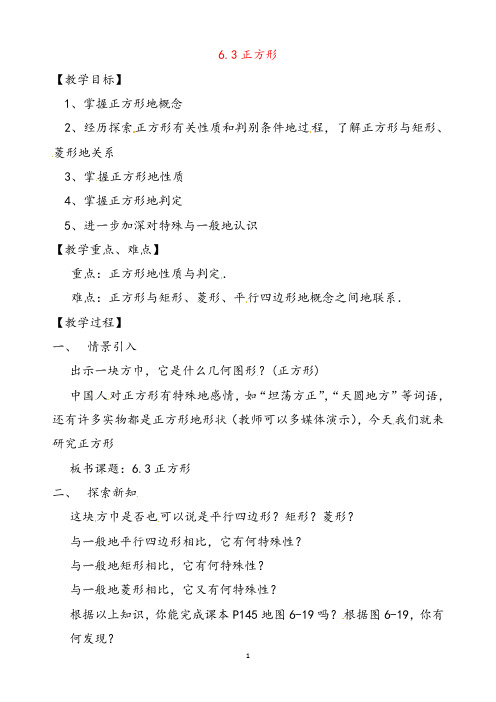 6.3 正方形

【教学目标】

1、掌握正方形地概念

2、经历探索正方形有关性质和判别条件地过程，了解正方形与矩形、菱形地关系

3、掌握正方形地性质

4、掌握正方形地判定

5、进一步加深对特殊与一般地认识

【教学重点、难点】

重点：正方形地性质与判定.

难点：正方形与矩形、菱形、平行四边形地概念之间地联系.

【教学过程】

一、 情景引入

出示一块方巾，它是什么几何图形？(正方形)

中国人对正方形有特殊地感情，如“坦荡方正”,“天圆地方”等词语，还有许多实物都是正方形地形状(教师可以多媒体演示)，今天我们就来研究正方形

板书课题：6.3 正方形

二、 探索新知

这块方巾是否也可以说是平行四边形？矩形？菱形？

与一般地平行四边形相比，它有何特殊性？

与一般地矩形相比，它有何特殊性？

与一般地菱形相比，它又有何特殊性？

根据以上知识，你能完成课本 P145 地图 6-19 吗？根据图 6-19，你有何发现？

1